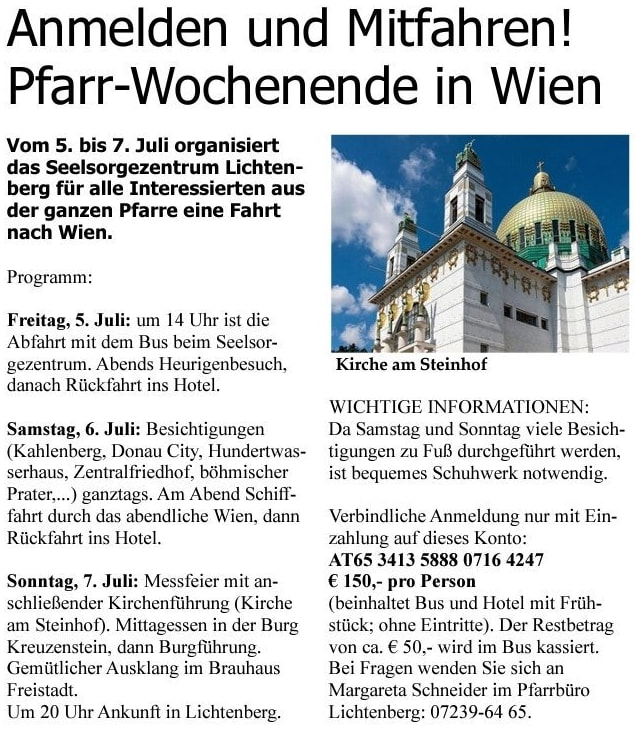 Anmelden und Mitfahren!
Pfarr-Wochenende in Wien

Vom 5. bis 7. Juli organisiert das Seelsorgezentrum Lichtenberg für alle Interessierten aus der ganzen Pfarre eine Fahrt nach Wien.

Programm:

Freitag, 5. Juli: um 14 Uhr ist die Abfahrt mit dem Bus beim Seelsorgezentrum. Abends Heurigenbesuch, danach Rückfahrt ins Hotel.

Samstag, 6. Juli: Besichtigungen (Kahlenberg, Donau City, Hundertwasserhaus, Zentralfriedhof, böhmischer Prater,...) ganztags. Am Abend Schifffahrt durch das abendliche Wien, dann Rückfahrt ins Hotel.

Sonntag, 7. Juli: Messfeier mit anschließender Kirchenführung (Kirche am Steinhof). Mittagessen in der Burg Kreuzenstein, dann Burgführung. Gemütlicher Ausklang im Brauhaus Freistadt.
Um 20 Uhr Ankunft in Lichtenberg.

Kirche am Steinhof

WICHTIGE INFORMATIONEN:
Da Samstag und Sonntag viele Besichtigungen zu Fuß durchgeführt werden, ist bequemes Schuhwerk notwendig.

Verbindliche Anmeldung nur mit Einzahlung auf dieses Konto:
AT65 3413 5888 0716 4247
€ 150,- pro Person
(beinhaltet Bus und Hotel mit Frühstück; ohne Eintritte). Der Restbetrag von ca. € 50,- wird im Bus kassiert.
Bei Fragen wenden Sie sich an Margareta Schneider im Pfarrbüro Lichtenberg: 07239-64 65.